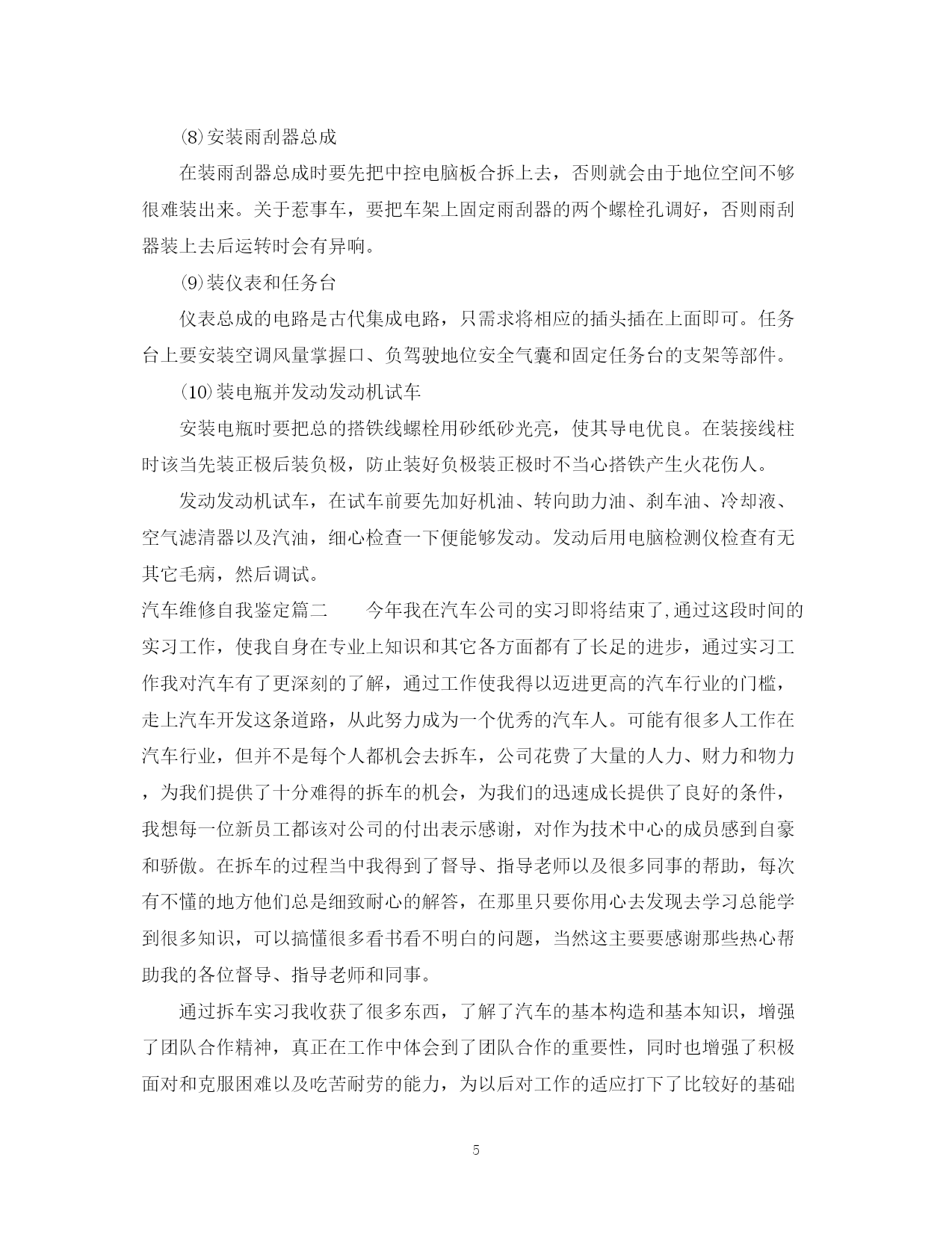 ⑻安装雨刮器总成

在装雨刮器总成时要先把中控电脑板合拆上去，否则就会由于地位空间不够很难装出来。关于惹事车，要把车架上固定雨刮器的两个螺栓孔调好，否则雨刮器装上去后运转时会有异响。

⑼装仪表和任务台

仪表总成的电路是古代集成电路，只需求将相应的插头插在上面即可。任务台上要安装空调风量掌握口、负驾驶地位安全气囊和固定任务台的支架等部件。

⑽装电瓶并发动发动机试车

安装电瓶时要把总的搭铁线螺栓用砂纸砂光亮，使其导电优良。在装接线柱时该当先装正极后装负极，防止装好负极装正极时不当心搭铁产生火花伤人。

发动发动机试车，在试车前要先加好机油、转向助力油、刹车油、冷却液、空气滤清器以及汽油，细心检查一下便能够发动。发动后用电脑检测仪检查有无其它毛病，然后调试。

汽车维修自我鉴定篇二　　今年我在汽车公司的实习即将结束了,通过这段时间的实习工作，使我自身在专业上知识和其它各方面都有了长足的进步，通过实习工作我对汽车有了更深刻的了解，通过工作使我得以迈进更高的汽车行业的门槛，走上汽车开发这条道路，从此努力成为一个优秀的汽车人。可能有很多人工作在汽车行业，但并不是每个人都机会去拆车，公司花费了大量的人力、财力和物力，为我们提供了十分难得的拆车的机会，为我们的迅速成长提供了良好的条件，我想每一位新员工都该对公司的付出表示感谢，对作为技术中心的成员感到自豪和骄傲。在拆车的过程当中我得到了督导、指导老师以及很多同事的帮助，每次有不懂的地方他们总是细致耐心的解答，在那里只要你用心去发现去学习总能学到很多知识，可以搞懂很多看书看不明白的问题，当然这主要要感谢那些热心帮助我的各位督导、指导老师和同事。

通过拆车实习我收获了很多东西，了解了汽车的基本构造和基本知识，增强了团队合作精神，真正在工作中体会到了团队合作的重要性，同时也增强了积极面对和克服困难以及吃苦耐劳的能力，为以后对工作的适应打下了比较好的基础

5